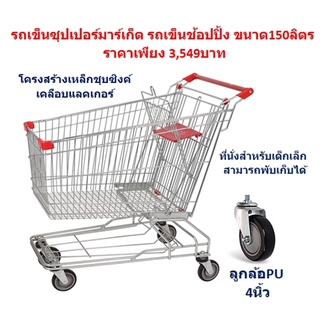 รถเข็นซุปเปอร์มาร์เก็ต รถเข็นช้อปปิ้ง ขนาด150ลิตร
ราคาเพียง 3,549บาท

โครงสร้างเหล็กชุบซิงค์
เคลือบแลคเกอร์

ที่นั่งสำหรับเด็กเล็ก
สามารถพับเก็บได้

ลูกล้อPU
4นิ้ว